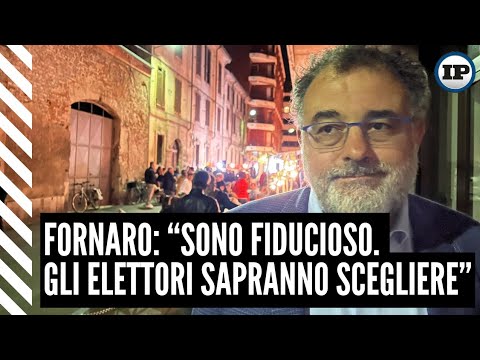 IP

FORNARO: “SONO FIDUCIOSO. GLI ELETTORI SAPRANNO SCEGLIERE”